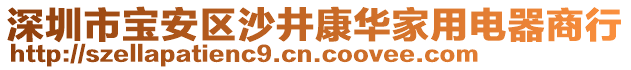 深圳市宝安区沙井康华家用电器商行
http://szellapatienc9.cn.coovee.com